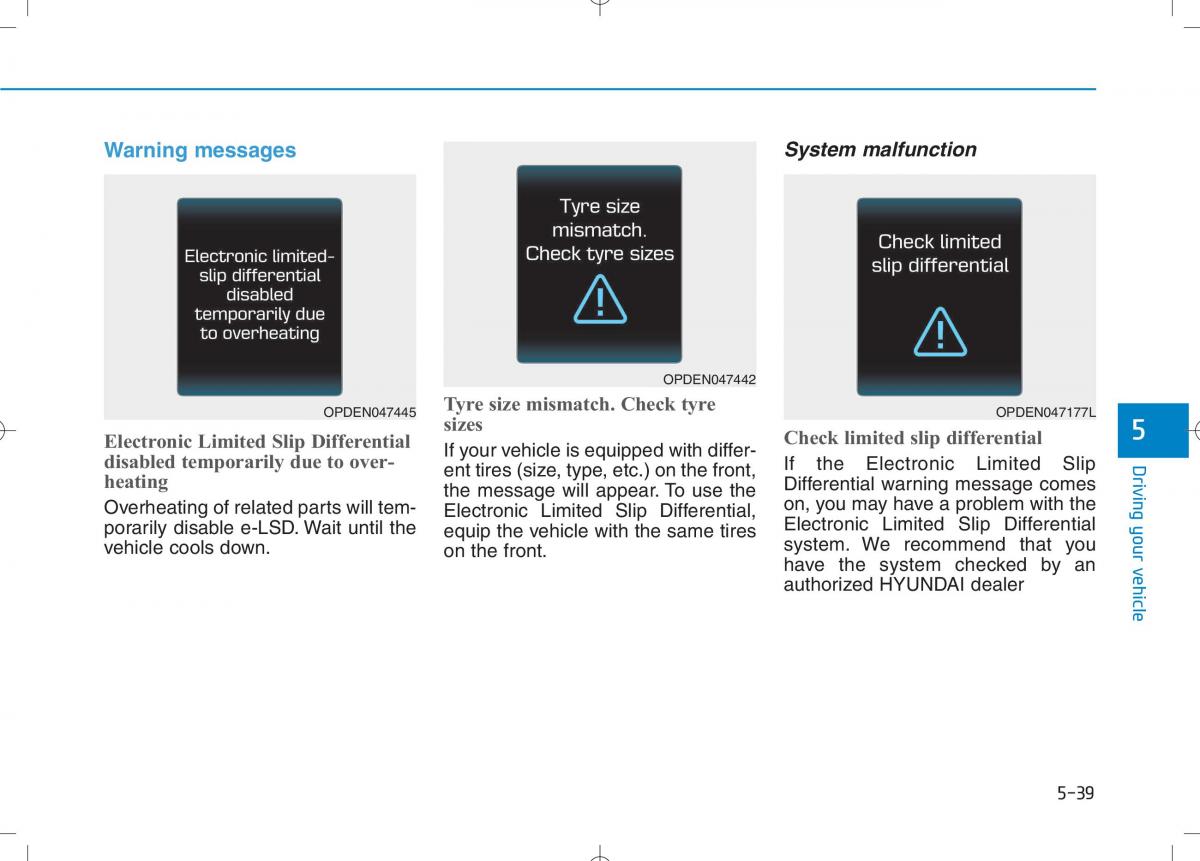 Warning messages

Electronic limited-slip differential disabled temporarily due to overheating

OPDEN047445

Electronic Limited Slip Differential disabled temporarily due to overheating

Overheating of related parts will temporarily disable e-LSD. Wait until the vehicle cools down.

Tyre size mismatch. Check tyre sizes

OPDEN047442

Tyre size mismatch. Check tyre sizes

If your vehicle is equipped with different tires (size, type, etc.) on the front, the message will appear. To use the Electronic Limited Slip Differential, equip the vehicle with the same tires on the front.

System malfunction

Check limited slip differential

OPDEN047177L

Check limited slip differential

If the Electronic Limited Slip Differential warning message comes on, you may have a problem with the Electronic Limited Slip Differential system. We recommend that you have the system checked by an authorized HYUNDAI dealer

5

Driving your vehicle

5-39